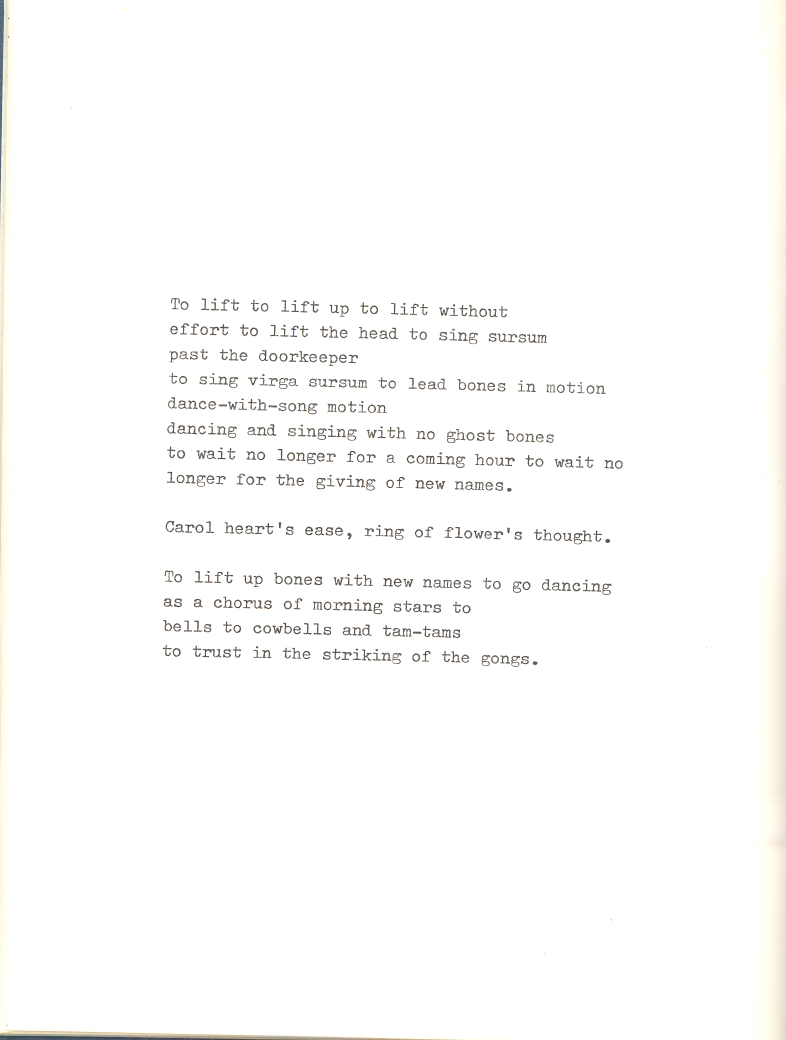 To lift to lift up to lift without
effort to lift the head to sing sursum
past the doorkeeper
to sing virga sursum to lead bones in motion
dance-with-song motion
dancing and singing with no ghost bones
to wait no longer for a coming hour to wait no
longer for the giving of new names.

Carol heart's ease, ring of flower's thought.

To lift up bones with new names to go dancing
as a chorus of morning stars to
bells to cowbells and tam-tams
to trust in the striking of the gongs.